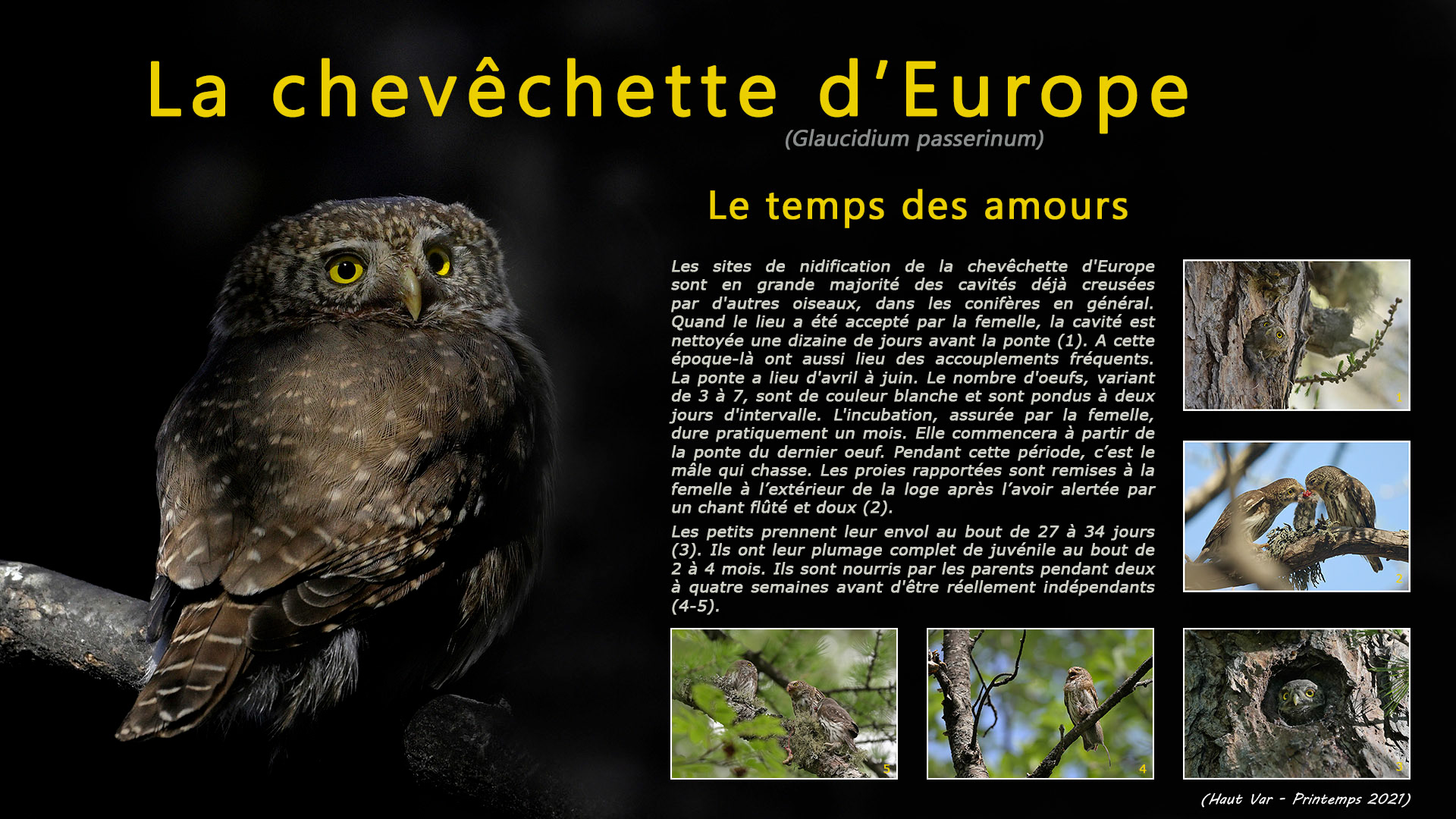 La chevêchette d'Europe

(Glaucidium passerinum)

Le temps des amours

Les sites de nidification de la chevêchette d'Europe sont en grande majorité des cavités déjà creusées par d'autres oiseaux, dans les conifères en général. Quand le lieu a été accepté par la femelle, la cavité est nettoyée une dizaine de jours avant la ponte (1). A cette époque-là ont aussi lieu des accouplements fréquents. La ponte a lieu d'avril à juin. Le nombre d'oeufs, variant de 3 à 7, sont de couleur blanche et sont pondus à deux jours d'intervalle. L'incubation, assurée par la femelle, dure pratiquement un mois. Elle commencera à partir de la ponte du dernier oeuf. Pendant cette période, c'est le mâle qui chasse. Les proies rapportées sont remises à la femelle à l'extérieur de la loge après l'avoir alertée par un chant flûté et doux (2).

Les petits prennent leur envol au bout de 27 à 34 jours (3). Ils ont leur plumage complet de juvénile au bout de 2 à 4 mois. Ils sont nourris par les parents pendant deux à quatre semaines avant d'être réellement indépendants (4-5).

1

2

5

4

3

(Haut Var - Printemps 2021)